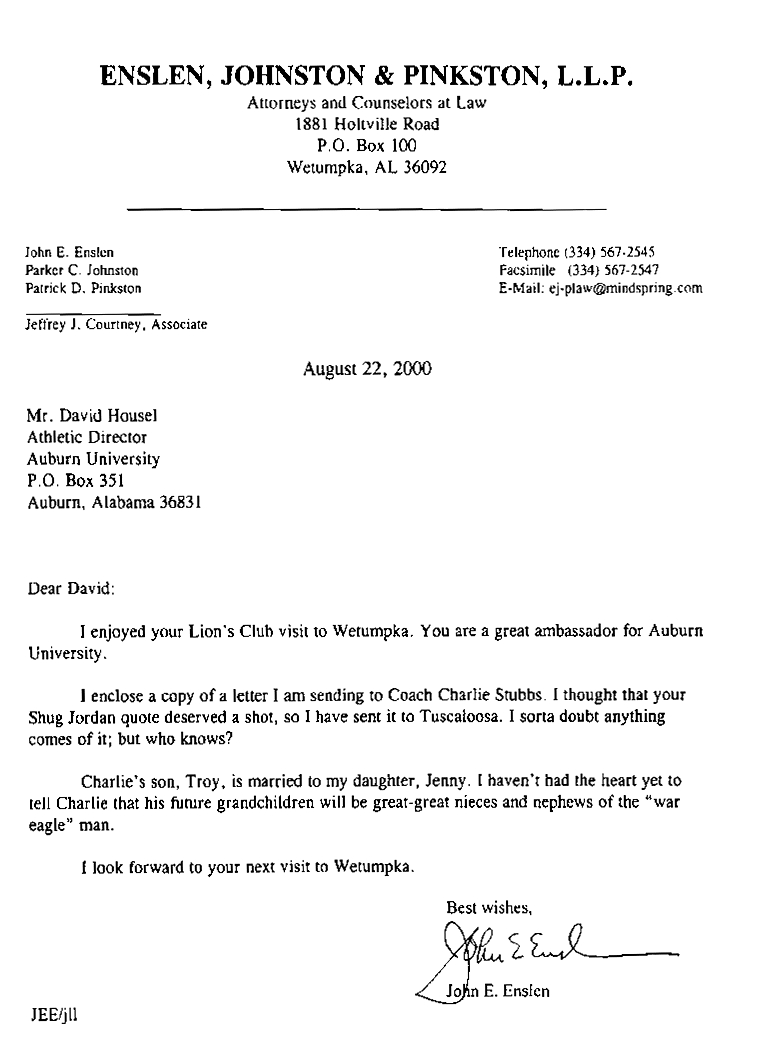 ENSLEN, JOHNSTON & PINKSTON, L.L.P.
Attorneys and Counselors at Law
1881 Holtville Road
P.O. Box 100
Wetumpka, AL 36092

John E. Enslen
Parker C. Johnston
Patrick D. Pinkston

Jeffrey J. Courtney, Associate

Telephone (334) 567-2545
Facsimile (334) 567-2547
E-Mail: ej-plaw@mindspring.com

August 22, 2000

Mr. David Housel
Athletic Director
Auburn University
P.O. Box 351
Auburn, Alabama 36831

Dear David:

I enjoyed your Lion's Club visit to Wetumpka. You are a great ambassador for Auburn University.

I enclose a copy of a letter I am sending to Coach Charlie Stubbs. I thought that your Shug Jordan quote deserved a shot, so I have sent it to Tuscaloosa. I sorta doubt anything comes of it; but who knows?

Charlie's son, Troy, is married to my daughter, Jenny. I haven't had the heart yet to tell Charlie that his future grandchildren will be great-great nieces and nephews of the "war eagle" man.

I look forward to your next visit to Wetumpka.

Best wishes,

John E. Enslen

John E. Enslen

JEE/jll